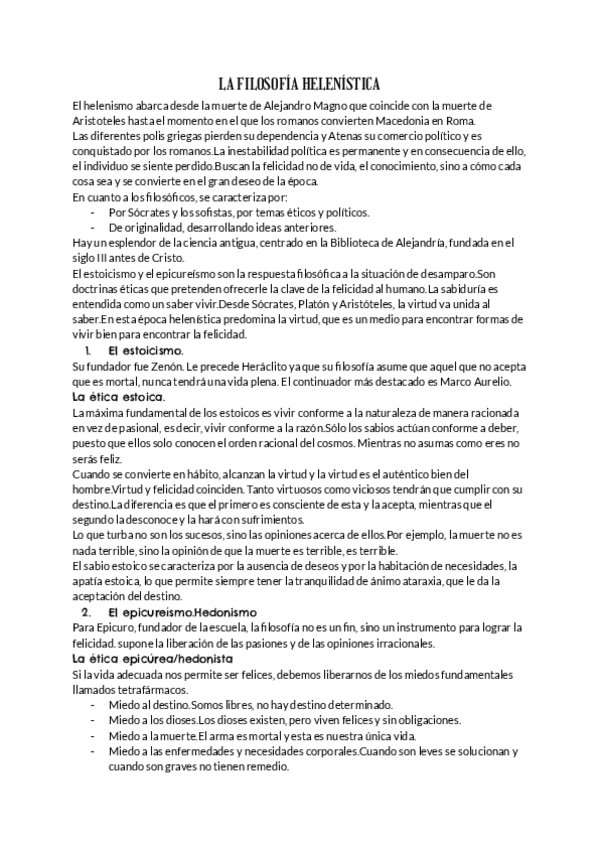 LA FILOSOFÍA HELENÍSTICA

El helenismo abarca desde la muerte de Alejandro Magno que coincide con la muerte de Aristoteles hasta el momento en el que los romanos convierten Macedonia en Roma.
Las diferentes polis griegas pierden su dependencia y Atenas su comercio político y es conquistado por los romanos.La inestabilidad política es permanente y en consecuencia de ello, el individuo se siente perdido.Buscan la felicidad no de vida, el conocimiento, sino a cómo cada cosa sea y se convierte en el gran deseo de la época.
En cuanto a los filosóficos, se caracteriza por:
- Por Sócrates y los sofistas, por temas éticos y políticos.
- De originalidad, desarrollando ideas anteriores.
Hay un esplendor de la ciencia antigua, centrado en la Biblioteca de Alejandría, fundada en el siglo III antes de Cristo.
El estoicismo y el epicureísmo son la respuesta filosófica a la situación de desamparo.Son doctrinas éticas que pretenden ofrecerle la clave de la felicidad al humano.La sabiduría es entendida como un saber vivir.Desde Sócrates, Platón y Aristóteles, la virtud va unida al saber.En esta época helenística predomina la virtud, que es un medio para encontrar formas de vivir bien para encontrar la felicidad.

1. El estoicismo.
Su fundador fue Zenón. Le precede Heráclito ya que su filosofía asume que aquel que no acepta que es mortal, nunca tendrá una vida plena. El continuador más destacado es Marco Aurelio.
La ética estoica.
La máxima fundamental de los estoicos es vivir conforme a la naturaleza de manera racionada en vez de pasional, es decir, vivir conforme a la razón.Sólo los sabios actúan conforme a deber, puesto que ellos solo conocen el orden racional del cosmos. Mientras no asumas como eres no serás feliz.
Cuando se convierte en hábito, alcanzan la virtud y la virtud es el auténtico bien del hombre.Virtud y felicidad coinciden. Tanto virtuosos como viciosos tendrán que cumplir con su destino.La diferencia es que el primero es consciente de esta y la acepta, mientras que el segundo la desconoce y la hará con sufrimientos.
Lo que turba no son los sucesos, sino las opiniones acerca de ellos.Por ejemplo, la muerte no es nada terrible, sino la opinión de que la muerte es terrible, es terrible.
El sabio estoico se caracteriza por la ausencia de deseos y por la habitación de necesidades, la apatía estoica, lo que permite siempre tener la tranquilidad de ánimo ataraxia, que le da la aceptación del destino.

2. El epicureismo.Hedonismo
Para Epicuro, fundador de la escuela, la filosofía no es un fin, sino un instrumento para lograr la felicidad. supone la liberación de las pasiones y de las opiniones irracionales.
La ética epicúrea/hedonista
Si la vida adecuada nos permite ser felices, debemos liberarnos de los miedos fundamentales llamados tetrafármacos.
- Miedo al destino.Somos libres, no hay destino determinado.
- Miedo a los dioses.Los dioses existen, pero viven felices y sin obligaciones.
- Miedo a la muerte.El arma es mortal y esta es nuestra única vida.
- Miedo a las enfermedades y necesidades corporales.Cuando son leves se solucionan y cuando son graves no tienen remedio.